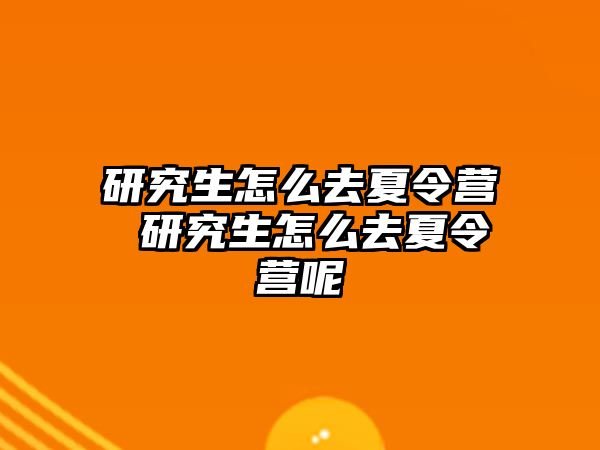 研究生怎么去夏令营 研究生怎么去夏令营呢